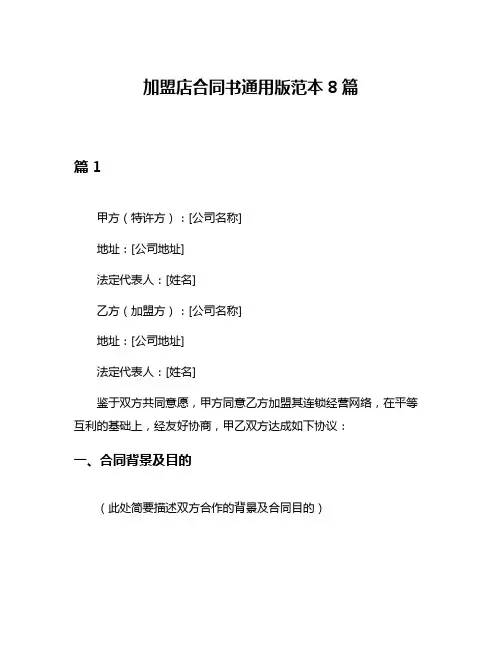 加盟店合同书通用版范本 8 篇

篇 1

甲方（特许方）：[公司名称]

地址：[公司地址]

法定代表人：[姓名]

乙方（加盟方）：[公司名称]

地址：[公司地址]

法定代表人：[姓名]

鉴于双方共同意愿，甲方同意乙方加盟其连锁经营网络，在平等互利的基础上，经友好协商，甲乙双方达成如下协议：

一、合同背景及目的

（此处简要描述双方合作的背景及合同目的）